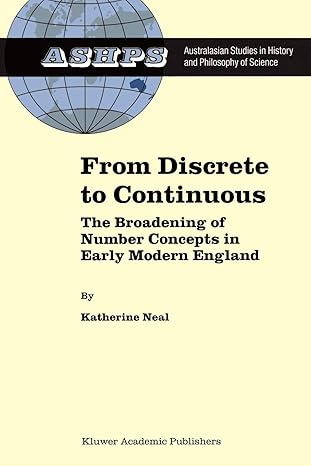 ASHPS

Australasian Studies in History and Philosophy of Science

From Discrete to Continuous

The Broadening of Number Concepts in Early Modern England

By

Katherine Neal

Kluwer Academic Publishers